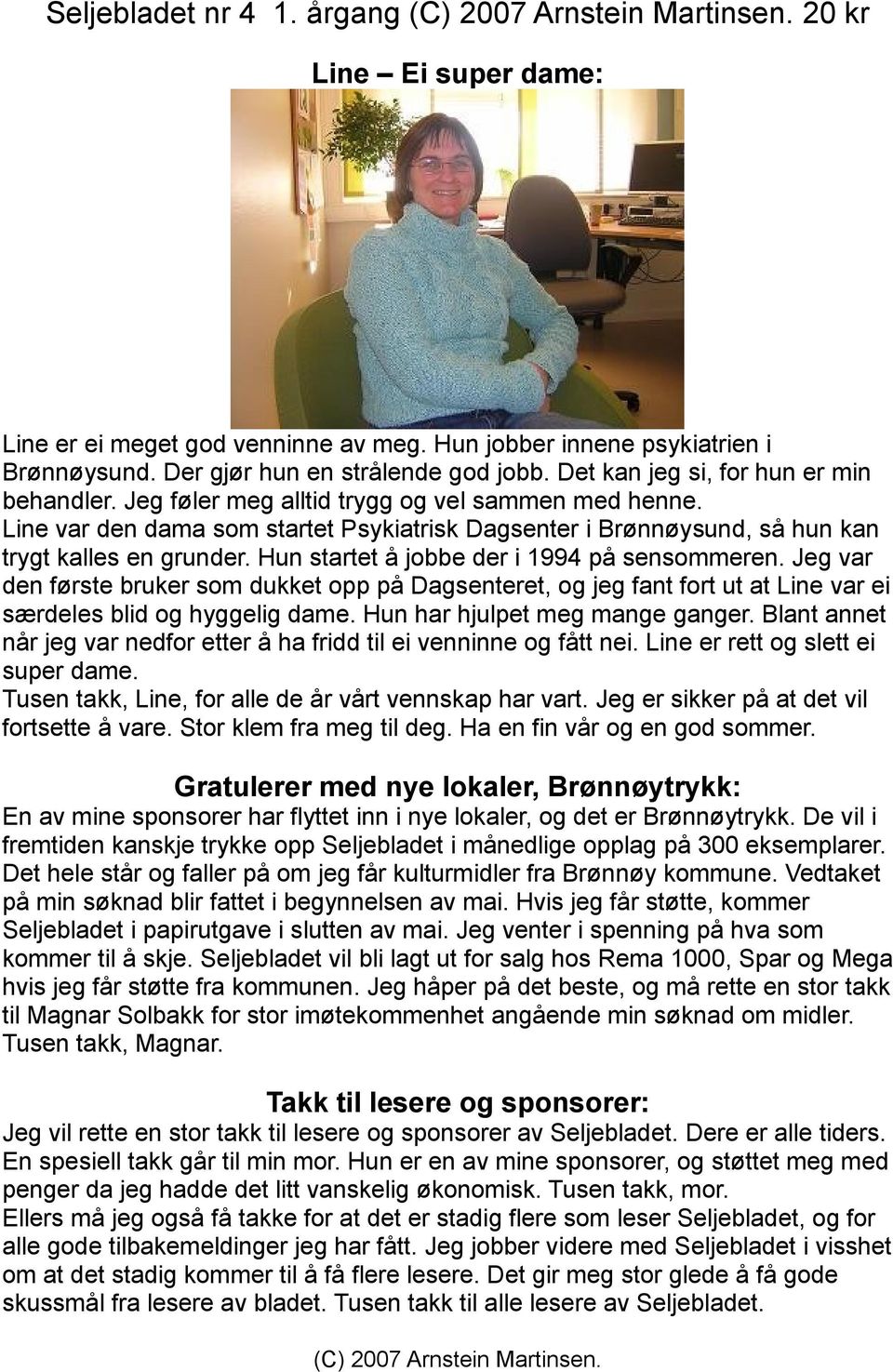 Seljebladet nr 4 1. årgang (C) 2007 Arnstein Martinsen. 20 kr

Line – Ei super dame:

Line er ei meget god venninne av meg. Hun jobber innene psykiatrien i Brønnøysund. Der gjør hun en strålende god jobb. Det kan jeg si, for hun er min behandler. Jeg føler meg alltid trygg og vel sammen med henne.
Line var den dama som startet Psykiatrisk Dagsenter i Brønnøysund, så hun kan trygt kalles en grunder. Hun startet å jobbe der i 1994 på sensommeren. Jeg var den første bruker som dukket opp på Dagsenteret, og jeg fant fort ut at Line var ei særdeles blid og hyggelig dame. Hun har hjulpet meg mange ganger. Blant annet når jeg var nedfor etter å ha fridd til ei venninne og fått nei. Line er rett og slett ei super dame.
Tusen takk, Line, for alle de år vårt vennskap har vart. Jeg er sikker på at det vil fortsette å vare. Stor klem fra meg til deg. Ha en fin vår og en god sommer.

Gratulerer med nye lokaler, Brønnøytrykk:
En av mine sponsorer har flyttet inn i nye lokaler, og det er Brønnøytrykk. De vil i fremtiden kanskje trykke opp Seljebladet i månedlige opplag på 300 eksemplarer. Det hele står og faller på om jeg får kulturmidler fra Brønnøy kommune. Vedtaket på min søknad blir fattet i begynnelsen av mai. Hvis jeg får støtte, kommer Seljebladet i papirutgave i slutten av mai. Jeg venter i spenning på hva som kommer til å skje. Seljebladet vil bli lagt ut for salg hos Rema 1000, Spar og Mega hvis jeg får støtte fra kommunen. Jeg håper på det beste, og må rette en stor takk til Magnar Solbakk for stor imøtekommenhet angående min søknad om midler. Tusen takk, Magnar.

Takk til lesere og sponsorer:
Jeg vil rette en stor takk til lesere og sponsorer av Seljebladet. Dere er alle tiders. En spesiell takk går til min mor. Hun er en av mine sponsorer, og støttet meg med penger da jeg hadde det litt vanskelig økonomisk. Tusen takk, mor.
Ellers må jeg også få takke for at det er stadig flere som leser Seljebladet, og for alle gode tilbakemeldinger jeg har fått. Jeg jobber videre med Seljebladet i visshet om at det stadig kommer til å få flere lesere. Det gir meg stor glede å få gode skussmål fra lesere av bladet. Tusen takk til alle lesere av Seljebladet.

(C) 2007 Arnstein Martinsen.